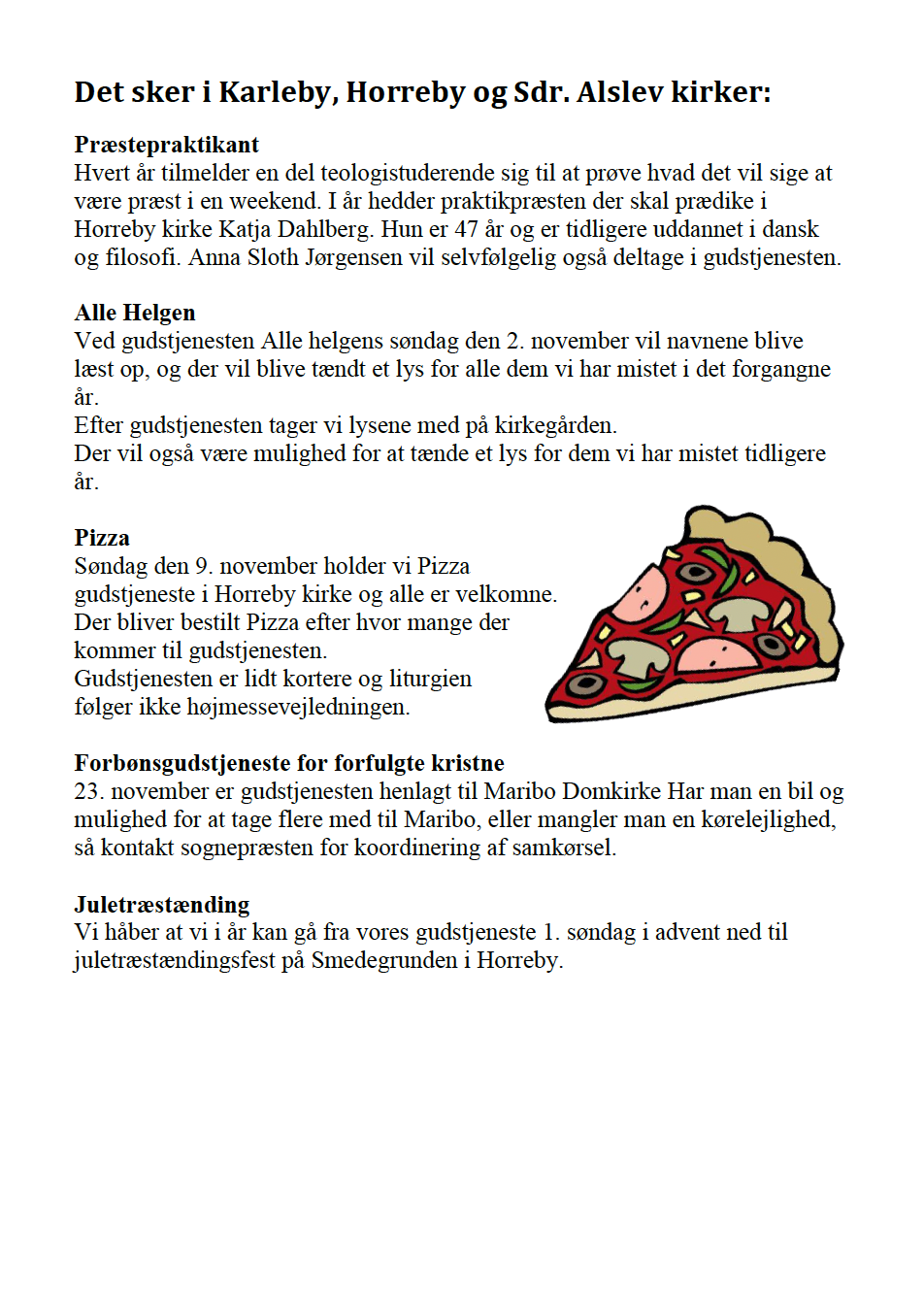 Det sker i Karleby, Horreby og Sdr. Alslev kirker:

Præstepraktikant
Hvert år tilmelder en del teologistuderende sig til at prøve hvad det vil sige at være præst i en weekend. I år hedder praktikpræsten der skal prædike i Horreby kirke Katja Dahlberg. Hun er 47 år og er tidligere uddannet i dansk og filosofi. Anna Sloth Jørgensen vil selvfølgelig også deltage i gudstjenesten.

Alle Helgen
Ved gudstjenesten Alle helgens søndag den 2. november vil navnene blive læst op, og der vil blive tændt et lys for alle dem vi har mistet i det forgangne år.
Efter gudstjenesten tager vi lysene med på kirkegården.
Der vil også være mulighed for at tænde et lys for dem vi har mistet tidligere år.

Pizza
Søndag den 9. november holder vi Pizza gudstjeneste i Horreby kirke og alle er velkomne.
Der bliver bestilt Pizza efter hvor mange der kommer til gudstjenesten.
Gudstjenesten er lidt kortere og liturgien følger ikke højmessevejledningen.

Forbønsgudstjeneste for forfulgte kristne
23. november er gudstjenesten henlagt til Maribo Domkirke Har man en bil og mulighed for at tage flere med til Maribo, eller mangler man en kørelejlighed, så kontakt sognepræsten for koordinering af samkørsel.

Juletræstænding
Vi håber at vi i år kan gå fra vores gudstjeneste 1. søndag i advent ned til juletræstændingsfest på Smedegrunden i Horreby.